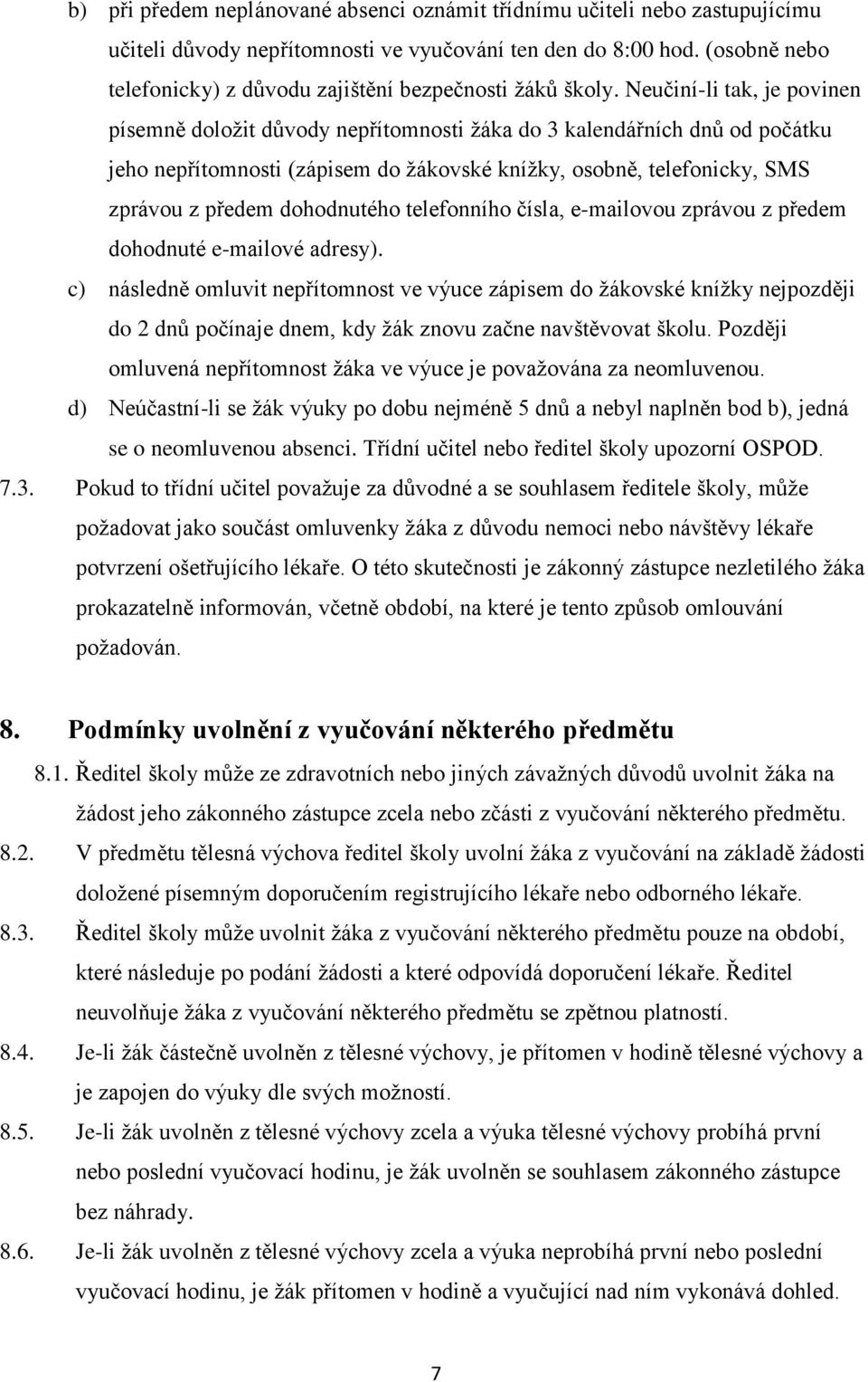 b) při předem neplánované absenci oznámit třídnímu učiteli nebo zastupujícímu učiteli důvody nepřítomnosti ve vyučování ten den do 8:00 hod. (osobně nebo telefonicky) z důvodu zajištění bezpečnosti žáků školy. Neučiní-li tak, je povinen písemně doložit důvody nepřítomnosti žáka do 3 kalendářních dnů od počátku jeho nepřítomnosti (zápisem do žákovské knížky, osobně, telefonicky, SMS zprávou z předem dohodnutého telefonního čísla, e-mailovou zprávou z předem dohodnuté e-mailové adresy).

c) následně omluvit nepřítomnost ve výuce zápisem do žákovské knížky nejpozději do 2 dnů počínaje dnem, kdy žák znovu začne navštěvovat školu. Později omluvená nepřítomnost žáka ve výuce je považována za neomluvenou.

d) Neúčastní-li se žák výuky po dobu nejméně 5 dnů a nebyl naplněn bod b), jedná se o neomluvenou absenci. Třídní učitel nebo ředitel školy upozorní OSPOD.

7.3. Pokud to třídní učitel považuje za důvodné a se souhlasem ředitele školy, může požadovat jako součást omluvenky žáka z důvodu nemoci nebo návštěvy lékaře potvrzení ošetřujícího lékaře. O této skutečnosti je zákonný zástupce nezletilého žáka prokazatelně informován, včetně období, na které je tento způsob omlouvání požadován.

8. Podmínky uvolnění z vyučování některého předmětu

8.1. Ředitel školy může ze zdravotních nebo jiných závažných důvodů uvolnit žáka na žádost jeho zákonného zástupce zcela nebo zčásti z vyučování některého předmětu.

8.2. V předmětu tělesná výchova ředitel školy uvolní žáka z vyučování na základě žádosti doložené písemným doporučením registrujícího lékaře nebo odborného lékaře.

8.3. Ředitel školy může uvolnit žáka z vyučování některého předmětu pouze na období, které následuje po podání žádosti a které odpovídá doporučení lékaře. Ředitel neuvolňuje žáka z vyučování některého předmětu se zpětnou platností.

8.4. Je-li žák částečně uvolněn z tělesné výchovy, je přítomen v hodině tělesné výchovy a je zapojen do výuky dle svých možností.

8.5. Je-li žák uvolněn z tělesné výchovy zcela a výuka tělesné výchovy probíhá první nebo poslední vyučovací hodinu, je žák uvolněn se souhlasem zákonného zástupce bez náhrady.

8.6. Je-li žák uvolněn z tělesné výchovy zcela a výuka neprobíhá první nebo poslední vyučovací hodinu, je žák přítomen v hodině a vyučující nad ním vykonává dohled.

7